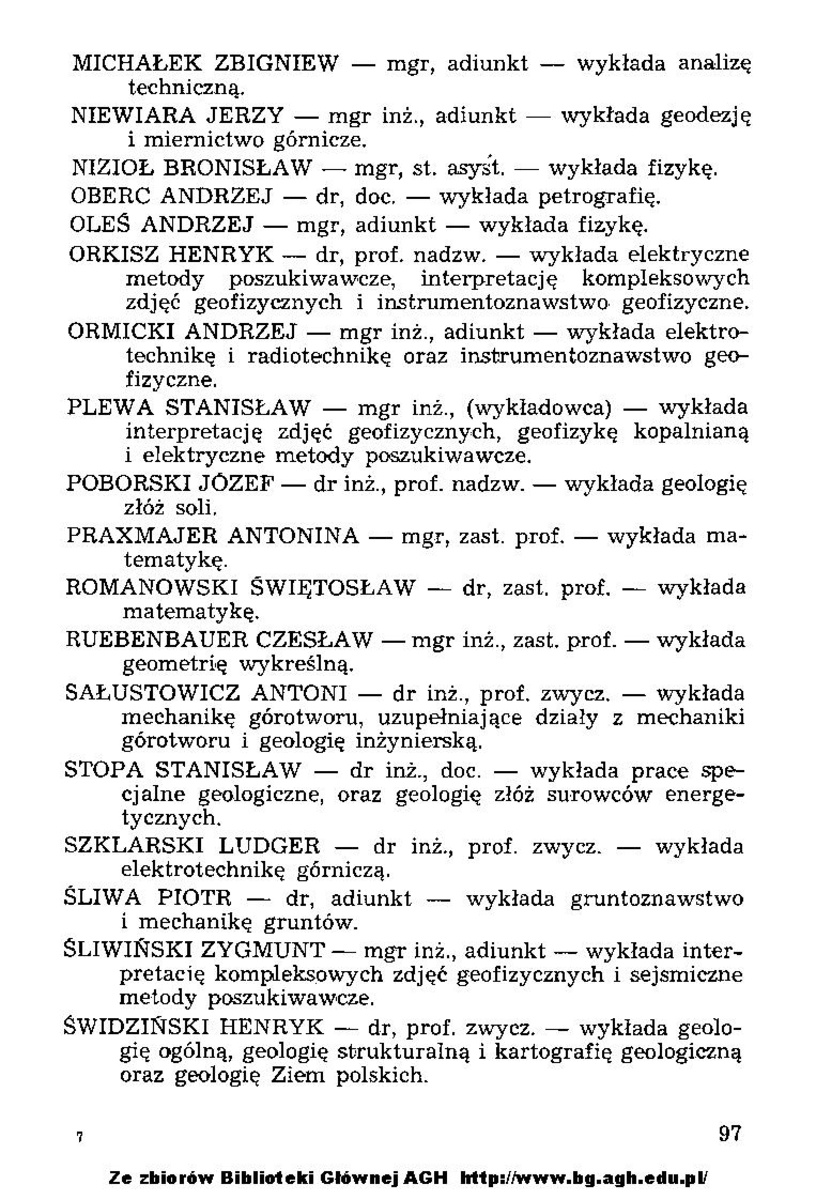 MICHAŁEK ZBIGNIEW — mgr, adiunkt — wykłada analizę techniczną.

NIEWIARA JERZY — mgr inż., adiunkt — wykłada geodezję i miernictwo górnicze.

NIZIOŁ BRONISŁAW — mgr, st. asyst. — wykłada fizykę.

OBERC ANDRZEJ — dr, doc. — wykłada petrografię.

OLEŚ ANDRZEJ — mgr, adiunkt — wykłada fizykę.

ORKISZ HENRYK — dr, prof. nadzw. — wykłada elektryczne metody poszukiwawcze, interpretację kompleksowych zdjęć geofizycznych i instrumentoznawstwo geofizyczne.

ORMICKI ANDRZEJ — mgr inż., adiunkt — wykłada elektrotechnikę i radiotechnikę oraz instrumentoznawstwo geofizyczne.

PLEWA STANISŁAW — mgr inż., (wykładowca) — wykłada interpretację zdjęć geofizycznych, geofizykę kopalnianą i elektryczne metody poszukiwawcze.

POBORSKI JÓZEF — dr inż., prof. nadzw. — wykłada geologię złóż soli.

PRAXMAJER ANTONINA — mgr, zast. prof. — wykłada matematykę.

ROMANOWSKI ŚWIĘTOSŁAW — dr, zast. prof. — wykłada matematykę.

RUEBENBAUER CZESŁAW — mgr inż., zast. prof. — wykłada geometrię wykreślną.

SAŁUSTOWICZ ANTONI — dr inż., prof. zwycz. — wykłada mechanikę górotworu, uzupełniające działy z mechaniki górotworu i geologię inżynierską.

STOPA STANISŁAW — dr inż., doc. — wykłada prace specjalne geologiczne, oraz geologię złóż surowców energetycznych.

SZKLARSKI LUDGER — dr inż., prof. zwycz. — wykłada elektrotechnikę górniczą.

ŚLIWA PIOTR — dr, adiunkt — wykłada gruntoznawstwo i mechanikę gruntów.

ŚLIWIŃSKI ZYGMUNT — mgr inż., adiunkt — wykłada interpretację kompleksowych zdjęć geofizycznych i sejsmiczne metody poszukiwawcze.

ŚWIDZIŃSKI HENRYK — dr, prof. zwycz. — wykłada geologię ogólną, geologię strukturalną i kartografię geologiczną oraz geologię Ziem polskich.

7

97

Ze zbiorów Biblioteki Głównej AGH http://www.bg.agh.edu.pl/